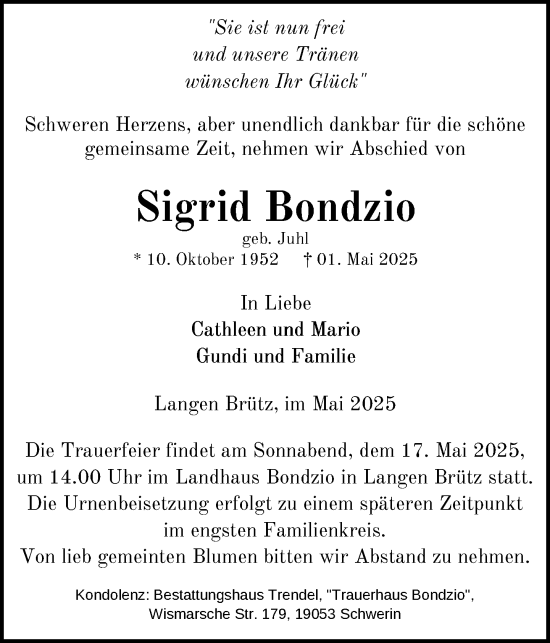 "Sie ist nun frei
und unsere Tränen
wünschen Ihr Glück"

Schweren Herzens, aber unendlich dankbar für die schöne gemeinsame Zeit, nehmen wir Abschied von

Sigrid Bondzio
geb. Juhl
* 10. Oktober 1952 † 01. Mai 2025

In Liebe
Cathleen und Mario
Gundi und Familie

Langen Brütz, im Mai 2025

Die Trauerfeier findet am Sonnabend, dem 17. Mai 2025, um 14.00 Uhr im Landhaus Bondzio in Langen Brütz statt. Die Urnenbeisetzung erfolgt zu einem späteren Zeitpunkt im engsten Familienkreis.
Von lieb gemeinten Blumen bitten wir Abstand zu nehmen.

Kondolenz: Bestattungshaus Trendel, "Trauerhaus Bondzio", Wismarsche Str. 179, 19053 Schwerin